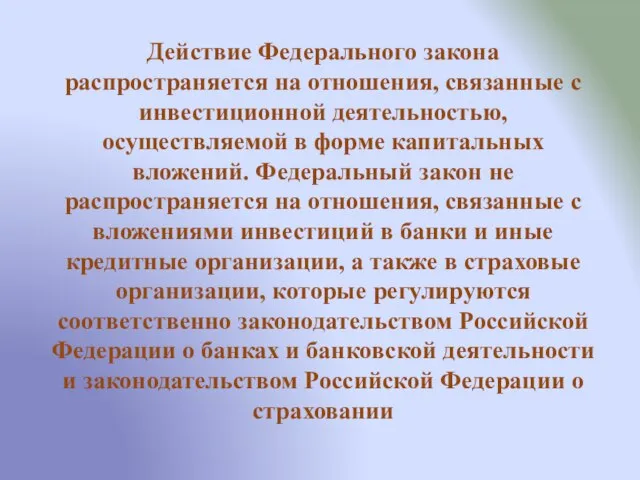 Действие Федерального закона распространяется на отношения, связанные с инвестиционной деятельностью, осуществляемой в форме капитальных вложений. Федеральный закон не распространяется на отношения, связанные с вложениями инвестиций в банки и иные кредитные организации, а также в страховые организации, которые регулируются соответственно законодательством Российской Федерации о банках и банковской деятельности и законодательством Российской Федерации о страховании